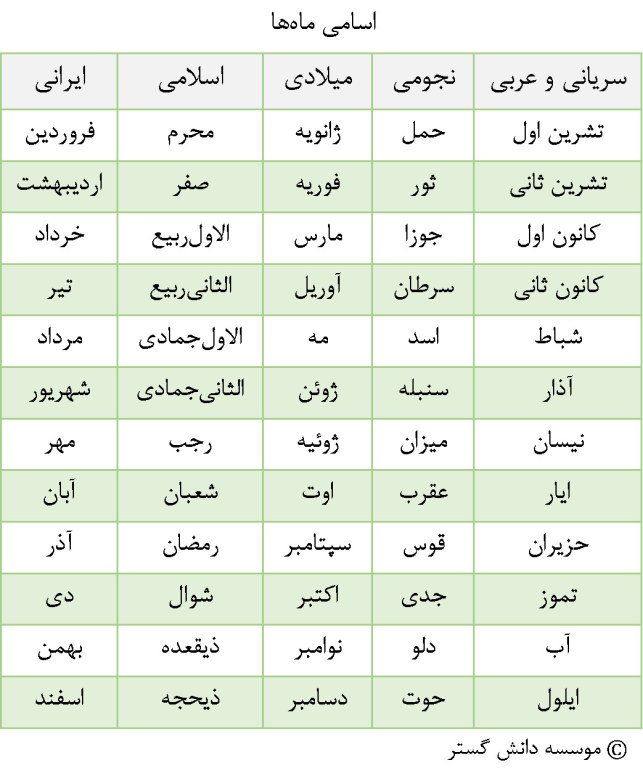 اسامی ماه‌ها

| سریانی و عربی | نجومی | میلادی | اسلامی | ایرانی |
|---|---|---|---|---|
| تشرین اول | حمل | ژانویه | محرم | فروردین |
| تشرین ثانی | ثور | فوریه | صفر | اردیبهشت |
| کانون اول | جوزا | مارس | الاول‌ربیع | خرداد |
| کانون ثانی | سرطان | آوریل | الثانی‌ربیع | تیر |
| شباط | اسد | مه | الاول‌جمادی | مرداد |
| آذار | سنبله | ژوئن | الثانی‌جمادی | شهریور |
| نیسان | میزان | ژوئیه | رجب | مهر |
| ایار | عقرب | اوت | شعبان | آبان |
| حزیران | قوس | سپتامبر | رمضان | آذر |
| تموز | جدی | اکتبر | شوال | دی |
| آب | دلو | نوامبر | ذیقعده | بهمن |
| ایلول | حوت | دسامبر | ذیحجه | اسفند |

© موسسه دانش گستر